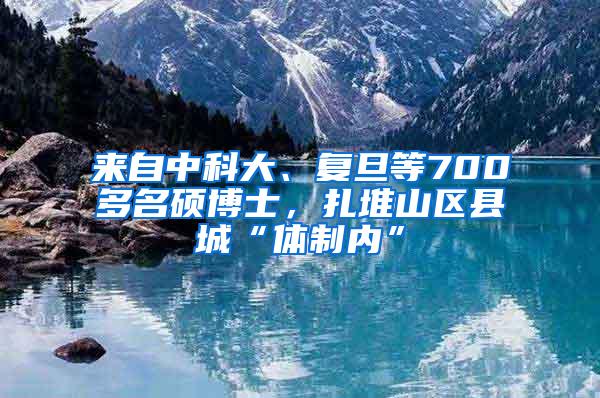 来自中科大、复旦等700多名硕博士，扎堆山区县城“体制内”